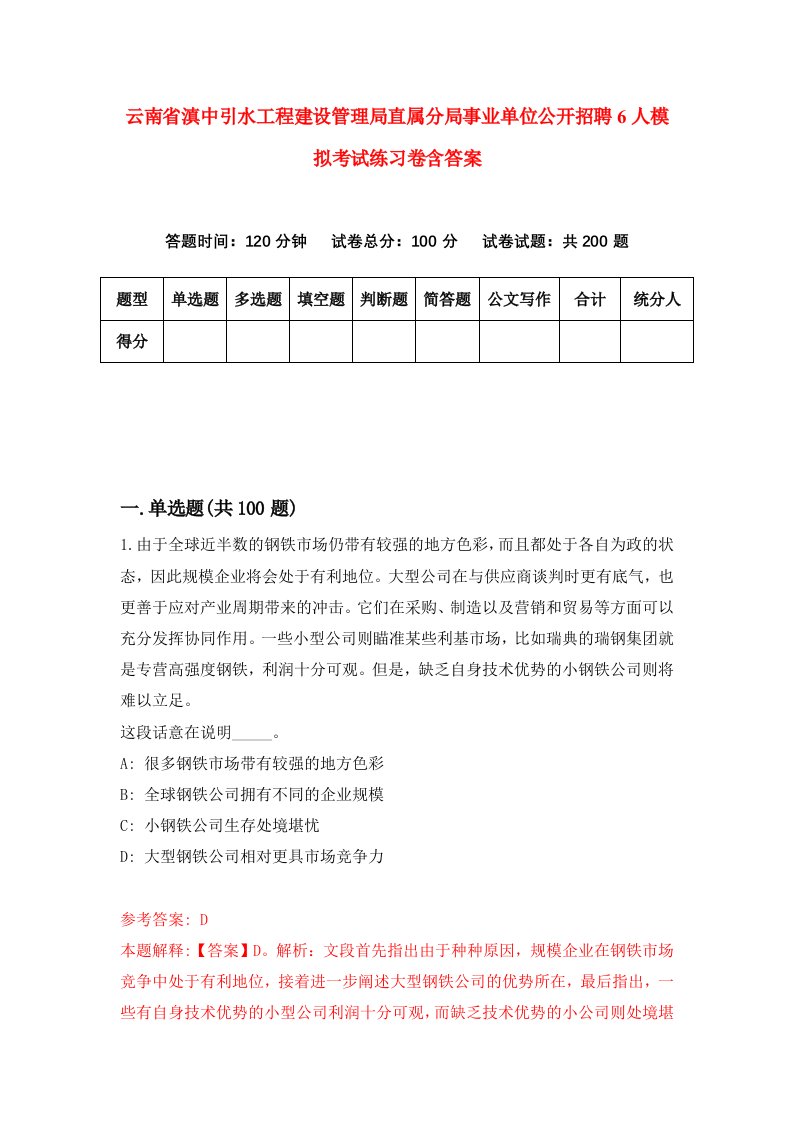 云南省滇中引水工程建设管理局直属分局事业单位公开招聘6人模拟考试练习卷含答案

答题时间：120分钟　试卷总分：100分　试卷试题：共200题

| 题型 | 单选题 | 多选题 | 填空题 | 判断题 | 简答题 | 公文写作 | 合计 | 统分人 |
|---|---|---|---|---|---|---|---|---|
| 得分 | | | | | | | | |

一.单选题(共100题)

1.由于全球近半数的钢铁市场仍带有较强的地方色彩，而且都处于各自为政的状态，因此规模企业将会处于有利地位。大型公司在与供应商谈判时更有底气，也更善于应对产业周期带来的冲击。它们在采购、制造以及营销和贸易等方面可以充分发挥协同作用。一些小型公司则瞄准某些利基市场，比如瑞典的瑞钢集团就是专营高强度钢铁，利润十分可观。但是，缺乏自身技术优势的小钢铁公司则将难以立足。
这段话意在说明_____。
A: 很多钢铁市场带有较强的地方色彩
B: 全球钢铁公司拥有不同的企业规模
C: 小钢铁公司生存处境堪忧
D: 大型钢铁公司相对更具市场竞争力

参考答案: D
本题解释:【答案】D。解析：文段首先指出由于种种原因，规模企业在钢铁市场竞争中处于有利地位，接着进一步阐述大型钢铁公司的优势所在，最后指出，一些有自身技术优势的小型公司利润十分可观，而缺乏技术优势的小公司则处境堪